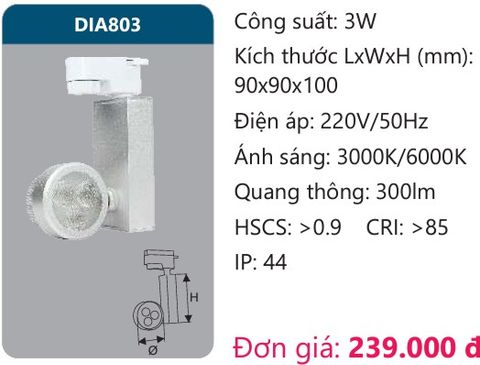 DIA803

H

Ø

Công suất: 3W

Kích thước LxWxH (mm): 90x90x100

Điện áp: 220V/50Hz

Ánh sáng: 3000K/6000K

Quang thông: 300lm

HSCS: >0.9 CRI: >85

IP: 44

Đơn giá: 239.000 đ